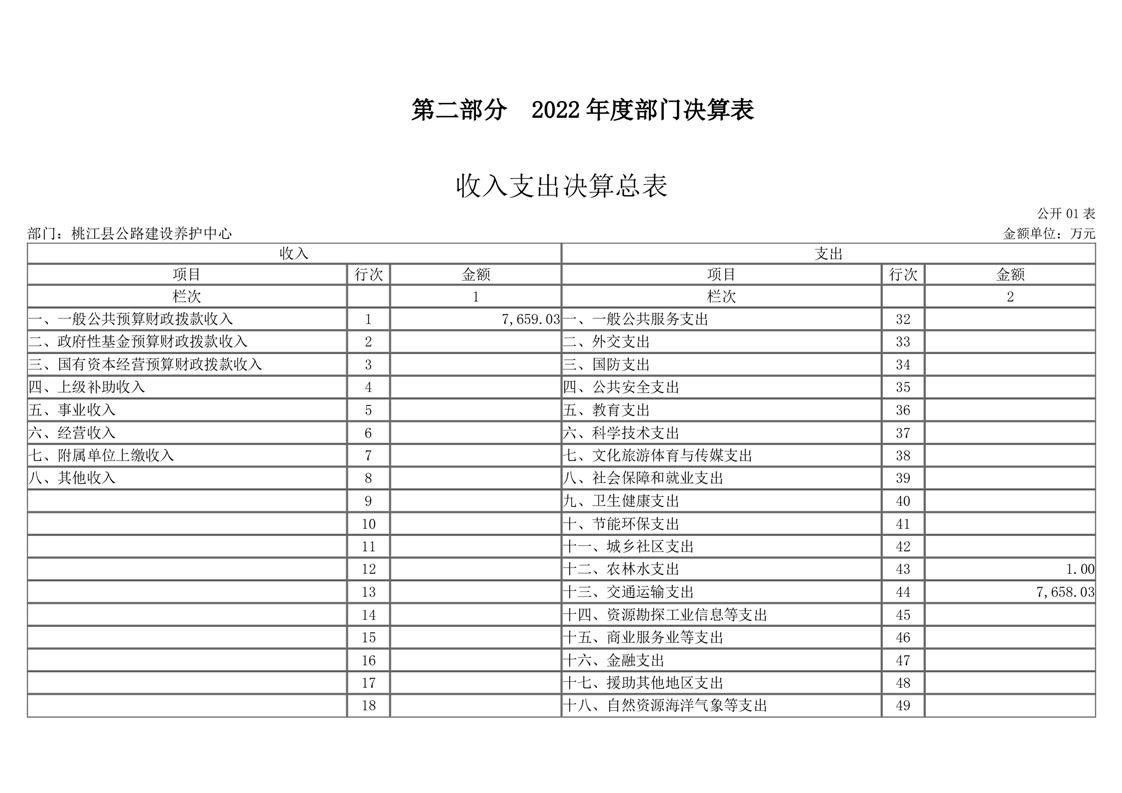 第二部分　2022 年度部门决算表

收入支出决算总表

公开 01 表

部门：桃江县公路建设养护中心

金额单位：万元

| 收入 | | | 支出 | | |
|---|---|---|---|---|---|
| 项目 | 行次 | 金额 | 项目 | 行次 | 金额 |
| 栏次 | | 1 | 栏次 | | 2 |
| 一、一般公共预算财政拨款收入 | 1 | 7,659.03 | 一、一般公共服务支出 | 32 | |
| 二、政府性基金预算财政拨款收入 | 2 | | 二、外交支出 | 33 | |
| 三、国有资本经营预算财政拨款收入 | 3 | | 三、国防支出 | 34 | |
| 四、上级补助收入 | 4 | | 四、公共安全支出 | 35 | |
| 五、事业收入 | 5 | | 五、教育支出 | 36 | |
| 六、经营收入 | 6 | | 六、科学技术支出 | 37 | |
| 七、附属单位上缴收入 | 7 | | 七、文化旅游体育与传媒支出 | 38 | |
| 八、其他收入 | 8 | | 八、社会保障和就业支出 | 39 | |
| | 9 | | 九、卫生健康支出 | 40 | |
| | 10 | | 十、节能环保支出 | 41 | |
| | 11 | | 十一、城乡社区支出 | 42 | |
| | 12 | | 十二、农林水支出 | 43 | 1.00 |
| | 13 | | 十三、交通运输支出 | 44 | 7,658.03 |
| | 14 | | 十四、资源勘探工业信息等支出 | 45 | |
| | 15 | | 十五、商业服务业等支出 | 46 | |
| | 16 | | 十六、金融支出 | 47 | |
| | 17 | | 十七、援助其他地区支出 | 48 | |
| | 18 | | 十八、自然资源海洋气象等支出 | 49 | |